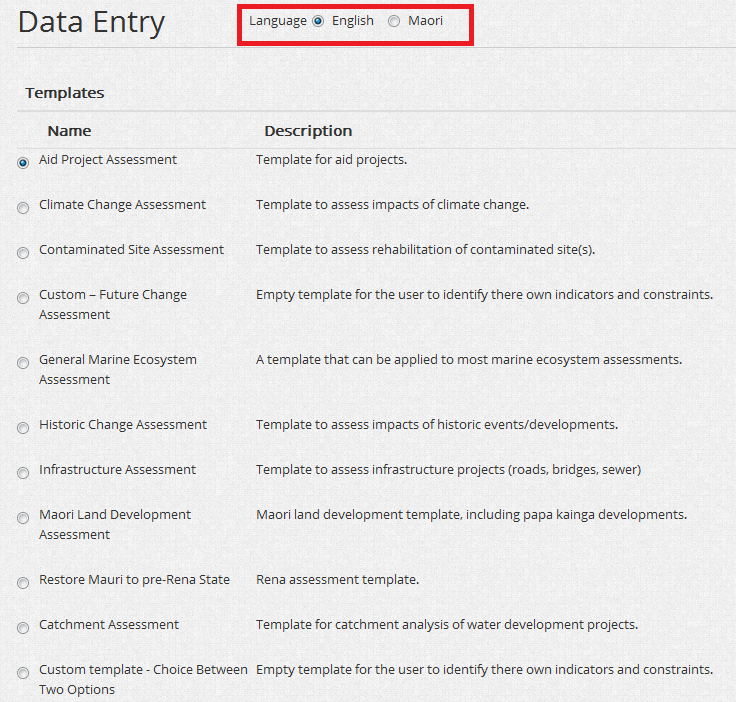 Data Entry

Language English Maori

Templates

| Name | Description |
|---|---|
| Aid Project Assessment | Template for aid projects. |
| Climate Change Assessment | Template to assess impacts of climate change. |
| Contaminated Site Assessment | Template to assess rehabilitation of contaminated site(s). |
| Custom – Future Change Assessment | Empty template for the user to identify there own indicators and constraints. |
| General Marine Ecosystem Assessment | A template that can be applied to most marine ecosystem assessments. |
| Historic Change Assessment | Template to assess impacts of historic events/developments. |
| Infrastructure Assessment | Template to assess infrastructure projects (roads, bridges, sewer) |
| Maori Land Development Assessment | Maori land development template, including papa kainga developments. |
| Restore Mauri to pre-Rena State | Rena assessment template. |
| Catchment Assessment | Template for catchment analysis of water development projects. |
| Custom template - Choice Between Two Options | Empty template for the user to identify there own indicators and constraints. |